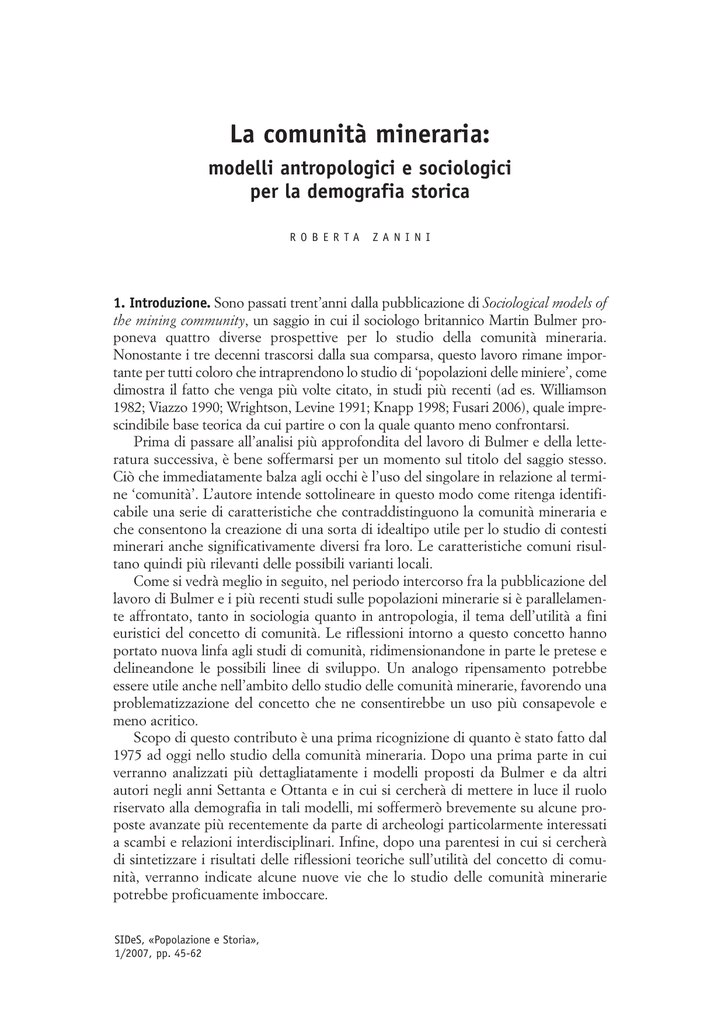 La comunità mineraria:
modelli antropologici e sociologici per la demografia storica

ROBERTA ZANINI

1. Introduzione. Sono passati trent'anni dalla pubblicazione di Sociological models of the mining community, un saggio in cui il sociologo britannico Martin Bulmer proponeva quattro diverse prospettive per lo studio della comunità mineraria. Nonostante i tre decenni trascorsi dalla sua comparsa, questo lavoro rimane importante per tutti coloro che intraprendono lo studio di 'popolazioni delle miniere', come dimostra il fatto che venga più volte citato, in studi più recenti (ad es. Williamson 1982; Viazzo 1990; Wrightson, Levine 1991; Knapp 1998; Fusari 2006), quale imprescindibile base teorica da cui partire o con la quale quanto meno confrontarsi.

Prima di passare all'analisi più approfondita del lavoro di Bulmer e della letteratura successiva, è bene soffermarsi per un momento sul titolo del saggio stesso. Ciò che immediatamente balza agli occhi è l'uso del singolare in relazione al termine 'comunità'. L'autore intende sottolineare in questo modo come ritenga identificabile una serie di caratteristiche che contraddistinguono la comunità mineraria e che consentono la creazione di una sorta di idealtipo utile per lo studio di contesti minerari anche significativamente diversi fra loro. Le caratteristiche comuni risultano quindi più rilevanti delle possibili varianti locali.

Come si vedrà meglio in seguito, nel periodo intercorso fra la pubblicazione del lavoro di Bulmer e i più recenti studi sulle popolazioni minerarie si è parallelamente affrontato, tanto in sociologia quanto in antropologia, il tema dell'utilità a fini euristici del concetto di comunità. Le riflessioni intorno a questo concetto hanno portato nuova linfa agli studi di comunità, ridimensionandone in parte le pretese e delineandone le possibili linee di sviluppo. Un analogo ripensamento potrebbe essere utile anche nell'ambito dello studio delle comunità minerarie, favorendo una problematizzazione del concetto che ne consentirebbe un uso più consapevole e meno acritico.

Scopo di questo contributo è una prima ricognizione di quanto è stato fatto dal 1975 ad oggi nello studio della comunità mineraria. Dopo una prima parte in cui verranno analizzati più dettagliatamente i modelli proposti da Bulmer e da altri autori negli anni Settanta e Ottanta e in cui si cercherà di mettere in luce il ruolo riservato alla demografia in tali modelli, mi soffermerò brevemente su alcune proposte avanzate più recentemente da parte di archeologi particolarmente interessati a scambi e relazioni interdisciplinari. Infine, dopo una parentesi in cui si cercherà di sintetizzare i risultati delle riflessioni teoriche sull'utilità del concetto di comunità, verranno indicate alcune nuove vie che lo studio delle comunità minerarie potrebbe proficuamente imboccare.

SIDeS, «Popolazione e Storia», 1/2007, pp. 45-62